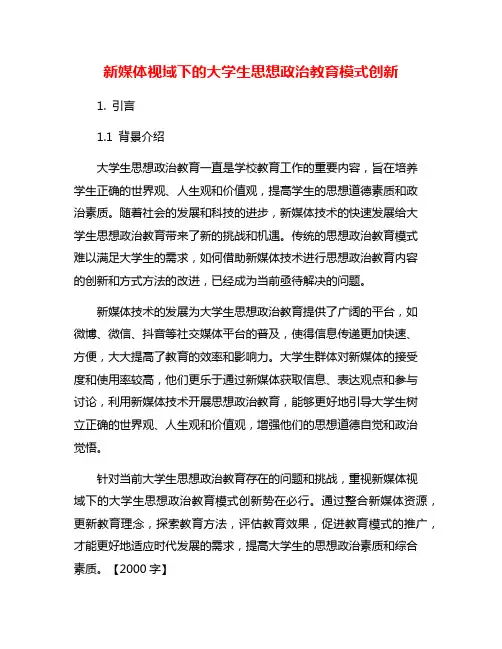 新媒体视域下的大学生思想政治教育模式创新

1. 引言

1.1 背景介绍

大学生思想政治教育一直是学校教育工作的重要内容，旨在培养学生正确的世界观、人生观和价值观，提高学生的思想道德素质和政治素质。随着社会的发展和科技的进步，新媒体技术的快速发展给大学生思想政治教育带来了新的挑战和机遇。传统的思想政治教育模式难以满足大学生的需求，如何借助新媒体技术进行思想政治教育内容的创新和方式方法的改进，已经成为当前亟待解决的问题。

新媒体技术的发展为大学生思想政治教育提供了广阔的平台，如微博、微信、抖音等社交媒体平台的普及，使得信息传递更加快速、方便，大大提高了教育的效率和影响力。大学生群体对新媒体的接受度和使用率较高，他们更乐于通过新媒体获取信息、表达观点和参与讨论，利用新媒体技术开展思想政治教育，能够更好地引导大学生树立正确的世界观、人生观和价值观，增强他们的思想道德自觉和政治觉悟。

针对当前大学生思想政治教育存在的问题和挑战，重视新媒体视域下的大学生思想政治教育模式创新势在必行。通过整合新媒体资源，更新教育理念，探索教育方法，评估教育效果，促进教育模式的推广，才能更好地适应时代发展的需求，提高大学生的思想政治素质和综合素质。【2000 字】